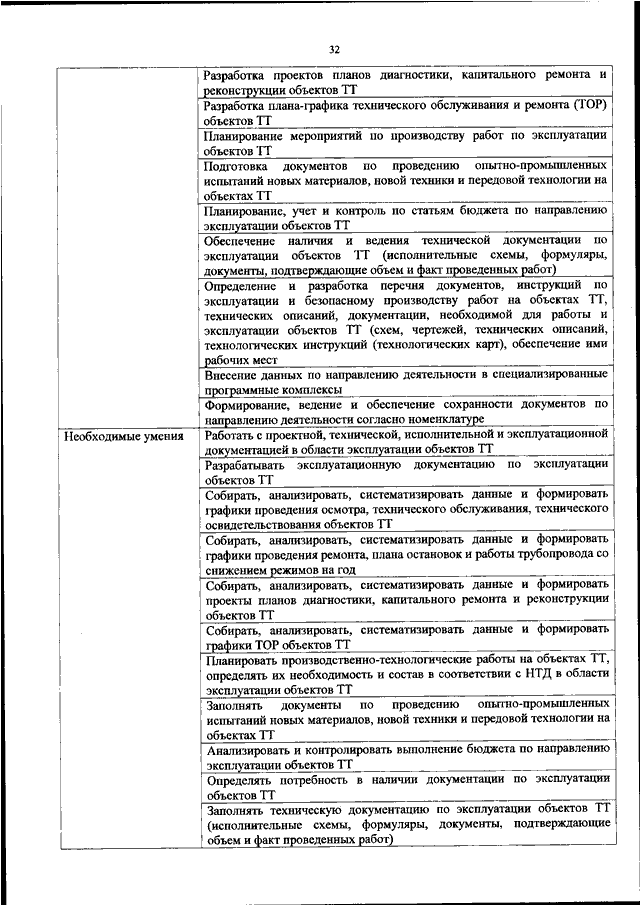 32

| | |
|---|---|
| | Разработка проектов планов диагностики, капитального ремонта и реконструкции объектов ТТ |
| | Разработка плана-графика технического обслуживания и ремонта (ТОР) объектов ТТ |
| | Планирование мероприятий по производству работ по эксплуатации объектов ТТ |
| | Подготовка документов по проведению опытно-промышленных испытаний новых материалов, новой техники и передовой технологии на объектах ТТ |
| | Планирование, учет и контроль по статьям бюджета по направлению эксплуатации объектов ТТ |
| | Обеспечение наличия и ведения технической документации по эксплуатации объектов ТТ (исполнительные схемы, формуляры, документы, подтверждающие объем и факт проведенных работ) |
| | Определение и разработка перечня документов, инструкций по эксплуатации и безопасному производству работ на объектах ТТ, технических описаний, документации, необходимой для работы и эксплуатации объектов ТТ (схем, чертежей, технических описаний, технологических инструкций (технологических карт), обеспечение ими рабочих мест |
| | Внесение данных по направлению деятельности в специализированные программные комплексы |
| | Формирование, ведение и обеспечение сохранности документов по направлению деятельности согласно номенклатуре |
| Необходимые умения | Работать с проектной, технической, исполнительной и эксплуатационной документацией в области эксплуатации объектов ТТ |
| | Разрабатывать эксплуатационную документацию по эксплуатации объектов ТТ |
| | Собирать, анализировать, систематизировать данные и формировать графики проведения осмотра, технического обслуживания, технического освидетельствования объектов ТТ |
| | Собирать, анализировать, систематизировать данные и формировать графики проведения ремонта, плана остановок и работы трубопровода со снижением режимов на год |
| | Собирать, анализировать, систематизировать данные и формировать проекты планов диагностики, капитального ремонта и реконструкции объектов ТТ |
| | Собирать, анализировать, систематизировать данные и формировать графики ТОР объектов ТТ |
| | Планировать производственно-технологические работы на объектах ТТ, определять их необходимость и состав в соответствии с НТД в области эксплуатации объектов ТТ |
| | Заполнять документы по проведению опытно-промышленных испытаний новых материалов, новой техники и передовой технологии на объектах ТТ |
| | Анализировать и контролировать выполнение бюджета по направлению эксплуатации объектов ТТ |
| | Определять потребность в наличии документации по эксплуатации объектов ТТ |
| | Заполнять техническую документацию по эксплуатации объектов ТТ (исполнительные схемы, формуляры, документы, подтверждающие объем и факт проведенных работ) |